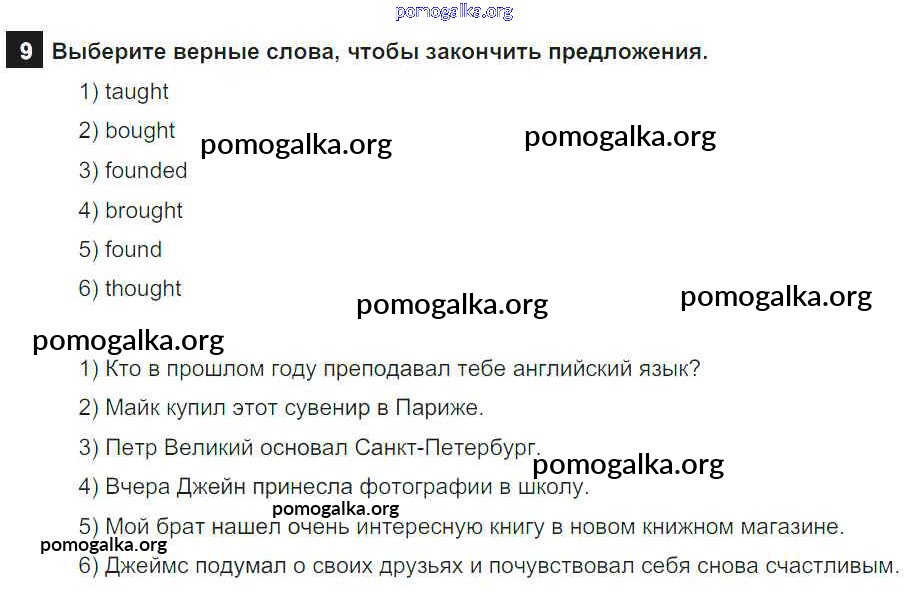 9 Выберите верные слова, чтобы закончить предложения.

1) taught

2) bought

3) founded

4) brought

5) found

6) thought

1) Кто в прошлом году преподавал тебе английский язык?

2) Майк купил этот сувенир в Париже.

3) Петр Великий основал Санкт-Петербург.

4) Вчера Джейн принесла фотографии в школу.

5) Мой брат нашел очень интересную книгу в новом книжном магазине.

6) Джеймс подумал о своих друзьях и почувствовал себя снова счастливым.

pomogalka.org